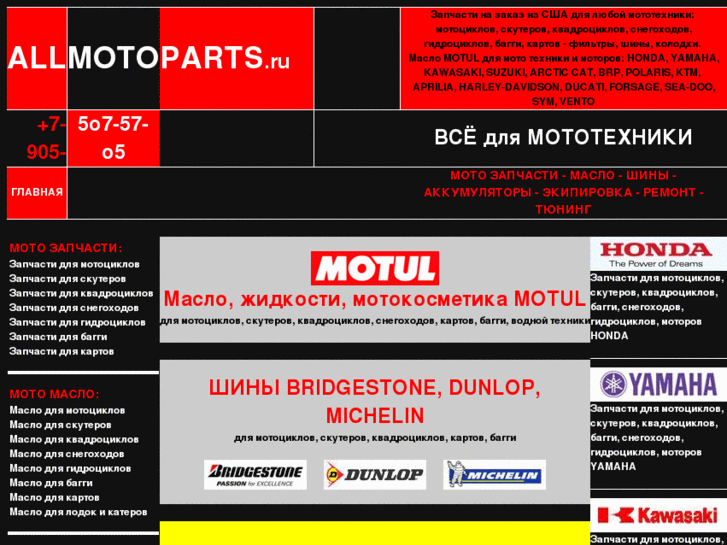 ALLMOTOPARTS.ru

Запчасти на заказ из США для любой мототехники: мотоциклов, скутеров, квадроциклов, снегоходов, гидроциклов, багги, картов - фильтры, шины, колодки. Масло MOTUL для мото техники и моторов: HONDA, YAMAHA, KAWASAKI, SUZUKI, ARCTIC CAT, BRP, POLARIS, KTM, APRILIA, HARLEY-DAVIDSON, DUCATI, FORSAGE, SEA-DOO, SYM, VENTO

+7-905-

5о7-57-о5

ВСЁ для МОТОТЕХНИКИ

ГЛАВНАЯ

МОТО ЗАПЧАСТИ - МАСЛО - ШИНЫ - АККУМУЛЯТОРЫ - ЭКИПИРОВКА - РЕМОНТ - ТЮНИНГ

МОТО ЗАПЧАСТИ:
Запчасти для мотоциклов
Запчасти для скутеров
Запчасти для квадроциклов
Запчасти для снегоходов
Запчасти для гидроциклов
Запчасти для багги
Запчасти для картов

МОТО МАСЛО:
Масло для мотоциклов
Масло для скутеров
Масло для квадроциклов
Масло для снегоходов
Масло для гидроциклов
Масло для багги
Масло для картов
Масло для лодок и катеров

MOTUL

Масло, жидкости, мотокосметика MOTUL
для мотоциклов, скутеров, квадроциклов, снегоходов, картов, багги, водной техники

ШИНЫ BRIDGESTONE, DUNLOP, MICHELIN
для мотоциклов, скутеров, квадроциклов, картов, багги

BRIDGESTONE PASSION for EXCELLENCE
DUNLOP
MICHELIN

HONDA
The Power of Dreams
Запчасти для мотоциклов, скутеров, квадроциклов, багги, снегоходов, гидроциклов, моторов HONDA

YAMAHA
Запчасти для мотоциклов, скутеров, квадроциклов, багги, снегоходов, гидроциклов, моторов YAMAHA

Kawasaki
Запчасти для мотоциклов,